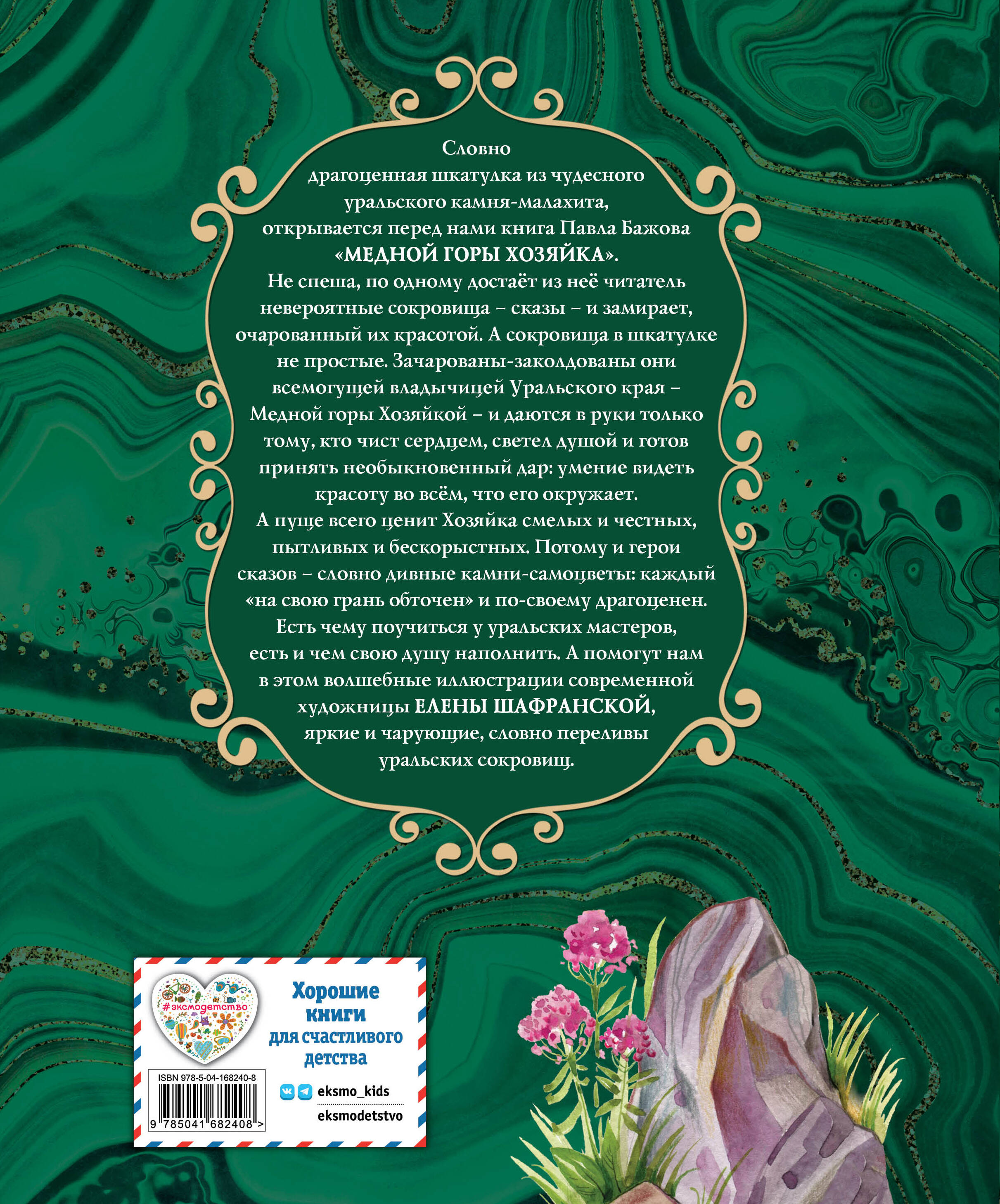 Словно драгоценная шкатулка из чудесного уральского камня-малахита, открывается перед нами книга Павла Бажова «МЕДНОЙ ГОРЫ ХОЗЯЙКА».

Не спеша, по одному достаёт из неё читатель невероятные сокровища – сказы – и замирает, очарованный их красотой. А сокровища в шкатулке не простые. Зачарованы-заколдованы они всемогущей владычицей Уральского края – Медной горы Хозяйкой – и даются в руки только тому, кто чист сердцем, светел душой и готов принять необыкновенный дар: умение видеть красоту во всём, что его окружает.

А пуще всего ценит Хозяйка смелых и честных, пытливых и бескорыстных. Потому и герои сказов – словно дивные камни-самоцветы: каждый «на свою грань обточен» и по-своему драгоценен.

Есть чему поучиться у уральских мастеров, есть и чем свою душу наполнить. А помогут нам в этом волшебные иллюстрации современной художницы ЕЛЕНЫ ШАФРАНСКОЙ, яркие и чарующие, словно переливы уральских сокровищ.

#эксмодетство

Хорошие книги для счастливого детства

ISBN 978-5-04-168240-8

9 785041 682408 >

eksmo_kids

eksmodetstvo